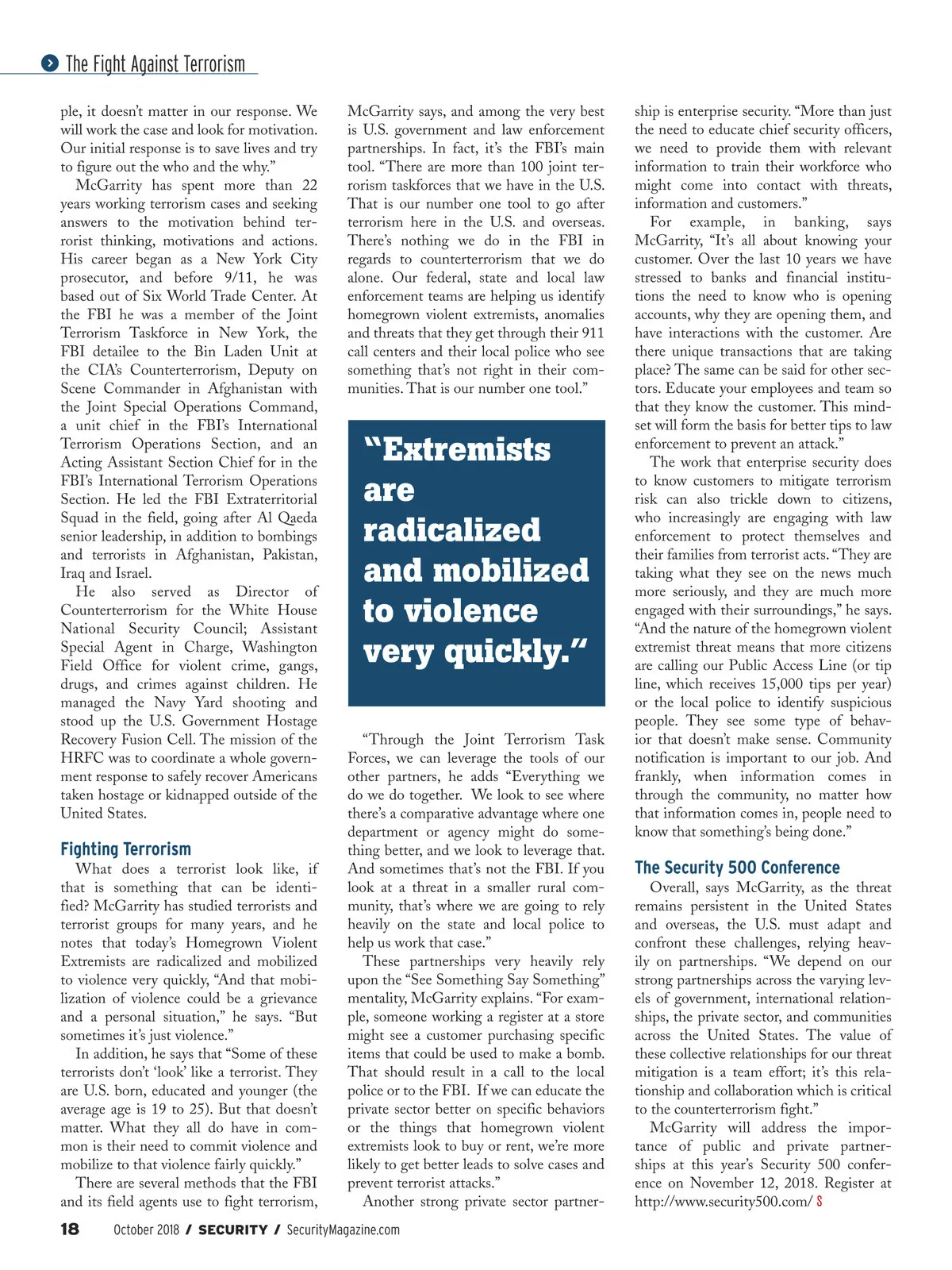 The Fight Against Terrorism

ple, it doesn't matter in our response. We will work the case and look for motivation. Our initial response is to save lives and try to figure out the who and the why."

McGarrity has spent more than 22 years working terrorism cases and seeking answers to the motivation behind terrorist thinking, motivations and actions. His career began as a New York City prosecutor, and before 9/11, he was based out of Six World Trade Center. At the FBI he was a member of the Joint Terrorism Taskforce in New York, the FBI detailee to the Bin Laden Unit at the CIA's Counterterrorism, Deputy on Scene Commander in Afghanistan with the Joint Special Operations Command, a unit chief in the FBI's International Terrorism Operations Section, and an Acting Assistant Section Chief for in the FBI's International Terrorism Operations Section. He led the FBI Extraterritorial Squad in the field, going after Al Qaeda senior leadership, in addition to bombings and terrorists in Afghanistan, Pakistan, Iraq and Israel.

He also served as Director of Counterterrorism for the White House National Security Council; Assistant Special Agent in Charge, Washington Field Office for violent crime, gangs, drugs, and crimes against children. He managed the Navy Yard shooting and stood up the U.S. Government Hostage Recovery Fusion Cell. The mission of the HRFC was to coordinate a whole government response to safely recover Americans taken hostage or kidnapped outside of the United States.

Fighting Terrorism

What does a terrorist look like, if that is something that can be identified? McGarrity has studied terrorists and terrorist groups for many years, and he notes that today's Homegrown Violent Extremists are radicalized and mobilized to violence very quickly, "And that mobilization of violence could be a grievance and a personal situation," he says. "But sometimes it's just violence."

In addition, he says that "Some of these terrorists don't 'look' like a terrorist. They are U.S. born, educated and younger (the average age is 19 to 25). But that doesn't matter. What they all do have in common is their need to commit violence and mobilize to that violence fairly quickly."

There are several methods that the FBI and its field agents use to fight terrorism, McGarrity says, and among the very best is U.S. government and law enforcement partnerships. In fact, it's the FBI's main tool. "There are more than 100 joint terrorism taskforces that we have in the U.S. That is our number one tool to go after terrorism here in the U.S. and overseas. There's nothing we do in the FBI in regards to counterterrorism that we do alone. Our federal, state and local law enforcement teams are helping us identify homegrown violent extremists, anomalies and threats that they get through their 911 call centers and their local police who see something that's not right in their communities. That is our number one tool."

"Extremists are radicalized and mobilized to violence very quickly."

"Through the Joint Terrorism Task Forces, we can leverage the tools of our other partners, he adds "Everything we do we do together. We look to see where there's a comparative advantage where one department or agency might do something better, and we look to leverage that. And sometimes that's not the FBI. If you look at a threat in a smaller rural community, that's where we are going to rely heavily on the state and local police to help us work that case."

These partnerships very heavily rely upon the "See Something Say Something" mentality, McGarrity explains. "For example, someone working a register at a store might see a customer purchasing specific items that could be used to make a bomb. That should result in a call to the local police or to the FBI. If we can educate the private sector better on specific behaviors or the things that homegrown violent extremists look to buy or rent, we're more likely to get better leads to solve cases and prevent terrorist attacks."

Another strong private sector partnership is enterprise security. "More than just the need to educate chief security officers, we need to provide them with relevant information to train their workforce who might come into contact with threats, information and customers."

For example, in banking, says McGarrity, "It's all about knowing your customer. Over the last 10 years we have stressed to banks and financial institutions the need to know who is opening accounts, why they are opening them, and have interactions with the customer. Are there unique transactions that are taking place? The same can be said for other sectors. Educate your employees and team so that they know the customer. This mindset will form the basis for better tips to law enforcement to prevent an attack."

The work that enterprise security does to know customers to mitigate terrorism risk can also trickle down to citizens, who increasingly are engaging with law enforcement to protect themselves and their families from terrorist acts. "They are taking what they see on the news much more seriously, and they are much more engaged with their surroundings," he says. "And the nature of the homegrown violent extremist threat means that more citizens are calling our Public Access Line (or tip line, which receives 15,000 tips per year) or the local police to identify suspicious people. They see some type of behavior that doesn't make sense. Community notification is important to our job. And frankly, when information comes in through the community, no matter how that information comes in, people need to know that something's being done."

The Security 500 Conference

Overall, says McGarrity, as the threat remains persistent in the United States and overseas, the U.S. must adapt and confront these challenges, relying heavily on partnerships. "We depend on our strong partnerships across the varying levels of government, international relationships, the private sector, and communities across the United States. The value of these collective relationships for our threat mitigation is a team effort; it's this relationship and collaboration which is critical to the counterterrorism fight."

McGarrity will address the importance of public and private partnerships at this year's Security 500 conference on November 12, 2018. Register at http://www.security500.com/ S

18 October 2018 / SECURITY / SecurityMagazine.com